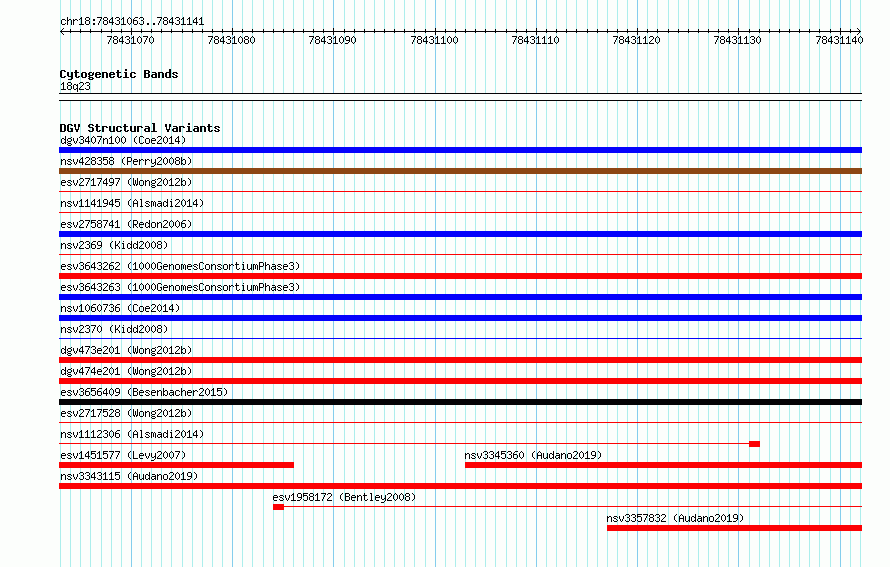 chr18:78431063..78431141

78431070 78431080 78431090 78431100 78431110 78431120 78431130 78431140

Cytogenetic Bands
18q23

DGV Structural Variants
dgv3407n100 (Coe2014)
nsv428358 (Perry2008b)
esv2717497 (Wong2012b)
nsv1141945 (Alsmadi2014)
esv2758741 (Redon2006)
nsv2369 (Kidd2008)
esv3643262 (1000GenomesConsortiumPhase3)
esv3643263 (1000GenomesConsortiumPhase3)
nsv1060736 (Coe2014)
nsv2370 (Kidd2008)
dgv473e201 (Wong2012b)
dgv474e201 (Wong2012b)
esv3656409 (Besenbacher2015)
esv2717528 (Wong2012b)
nsv1112306 (Alsmadi2014)
esv1451577 (Levy2007)
nsv3345360 (Audano2019)
nsv3343115 (Audano2019)
esv1958172 (Bentley2008)
nsv3357832 (Audano2019)